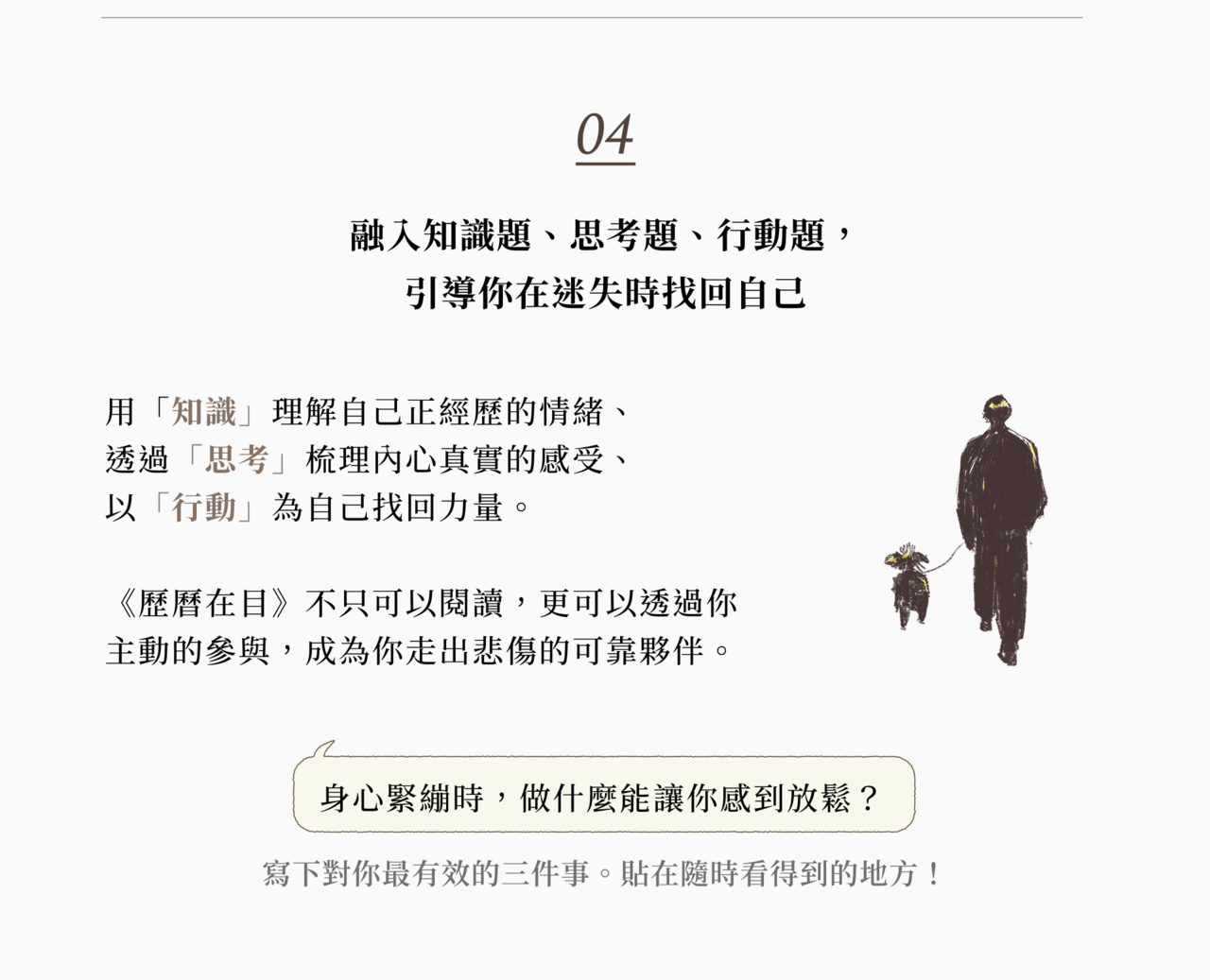 04

融入知識題、思考題、行動題，
引導你在迷失時找回自己

用「知識」理解自己正經歷的情緒、
透過「思考」梳理內心真實的感受、
以「行動」為自己找回力量。

《歷曆在目》不只可以閱讀，更可以透過你主動的參與，成為你走出悲傷的可靠夥伴。

身心緊繃時，做什麼能讓你感到放鬆？

寫下對你最有效的三件事。貼在隨時看得到的地方！